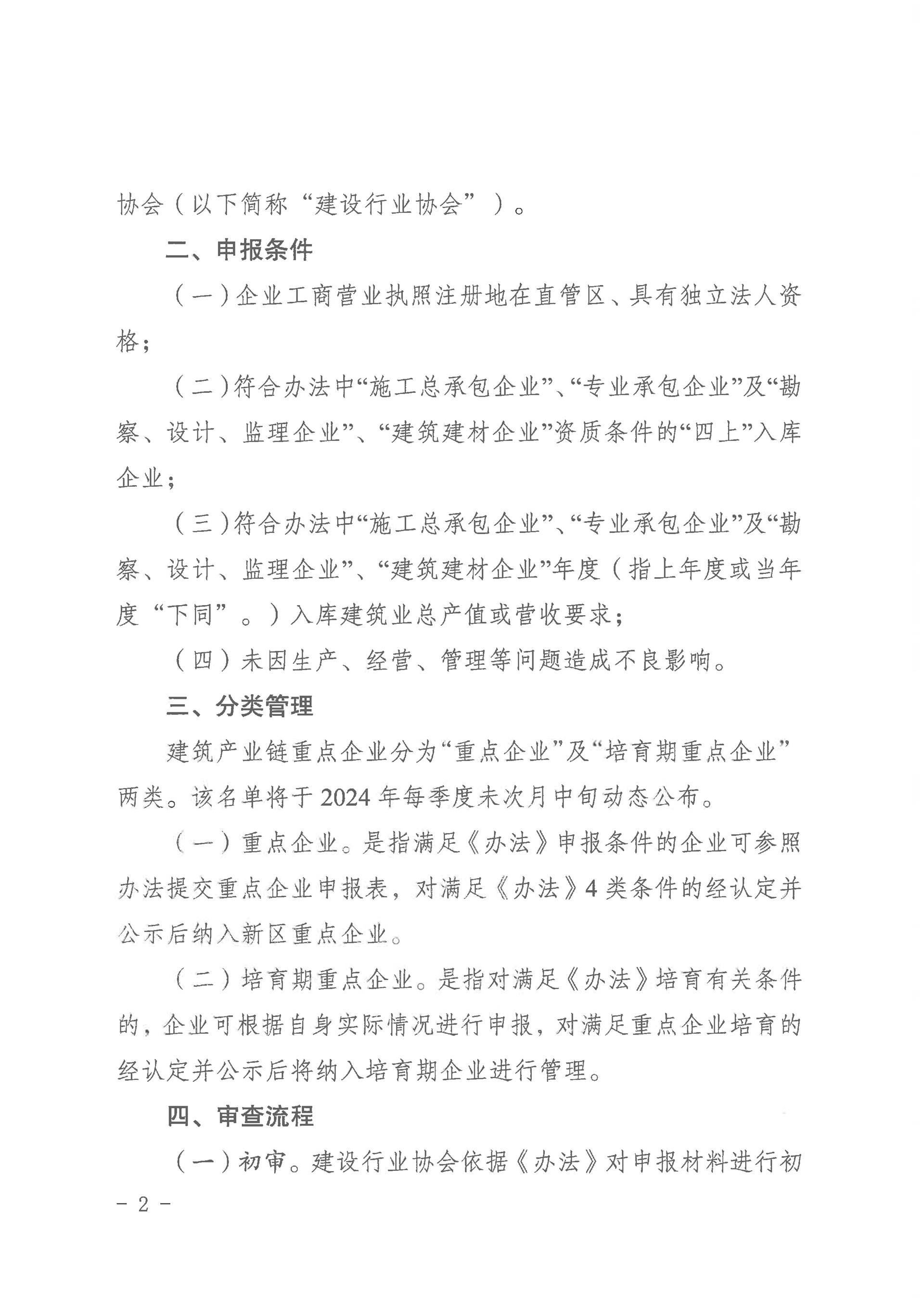 协会（以下简称“建设行业协会”）。

二、申报条件

（一）企业工商营业执照注册地在直管区、具有独立法人资格；

（二）符合办法中“施工总承包企业”、“专业承包企业”及“勘察、设计、监理企业”、“建筑建材企业”资质条件的“四上”入库企业；

（三）符合办法中“施工总承包企业”、“专业承包企业”及“勘察、设计、监理企业”、“建筑建材企业”年度（指上年度或当年度“下同”。）入库建筑业总产值或营收要求；

（四）未因生产、经营、管理等问题造成不良影响。

三、分类管理

建筑产业链重点企业分为“重点企业”及“培育期重点企业”两类。该名单将于2024年每季度未次月中旬动态公布。

（一）重点企业。是指满足《办法》申报条件的企业可参照办法提交重点企业申报表，对满足《办法》4类条件的经认定并公示后纳入新区重点企业。

（二）培育期重点企业。是指对满足《办法》培育有关条件的，企业可根据自身实际情况进行申报，对满足重点企业培育的经认定并公示后将纳入培育期企业进行管理。

四、审查流程

（一）初审。建设行业协会依据《办法》对申报材料进行初

－ 2 －